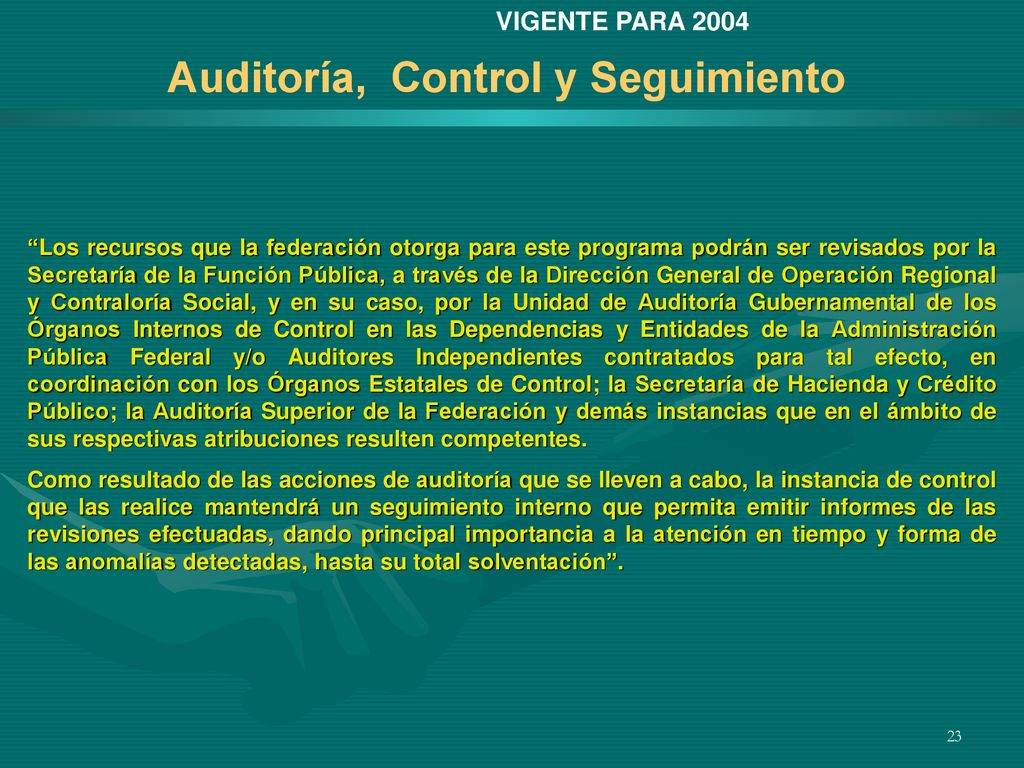 VIGENTE PARA 2004

Auditoría, Control y Seguimiento

“Los recursos que la federación otorga para este programa podrán ser revisados por la Secretaría de la Función Pública, a través de la Dirección General de Operación Regional y Contraloría Social, y en su caso, por la Unidad de Auditoría Gubernamental de los Órganos Internos de Control en las Dependencias y Entidades de la Administración Pública Federal y/o Auditores Independientes contratados para tal efecto, en coordinación con los Órganos Estatales de Control; la Secretaría de Hacienda y Crédito Público; la Auditoría Superior de la Federación y demás instancias que en el ámbito de sus respectivas atribuciones resulten competentes.

Como resultado de las acciones de auditoría que se lleven a cabo, la instancia de control que las realice mantendrá un seguimiento interno que permita emitir informes de las revisiones efectuadas, dando principal importancia a la atención en tiempo y forma de las anomalías detectadas, hasta su total solventación”.

23